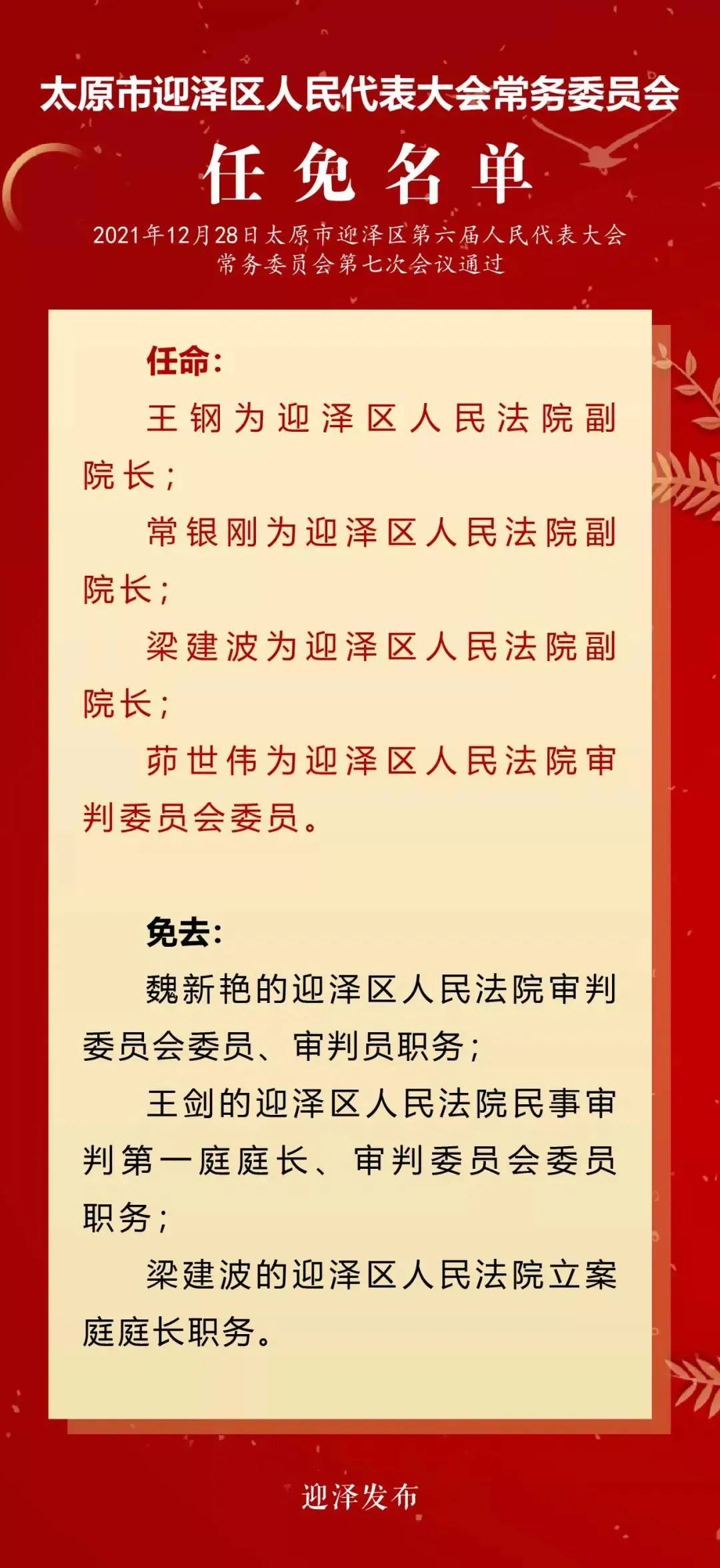 太原市迎泽区人民代表大会常务委员会

任免名单

2021年12月28日太原市迎泽区第六届人民代表大会常务委员会第七次会议通过

任命：

王钢为迎泽区人民法院副院长；

常银刚为迎泽区人民法院副院长；

梁建波为迎泽区人民法院副院长；

茆世伟为迎泽区人民法院审判委员会委员。

免去：

魏新艳的迎泽区人民法院审判委员会委员、审判员职务；

王剑的迎泽区人民法院民事审判第一庭庭长、审判委员会委员职务；

梁建波的迎泽区人民法院立案庭庭长职务。

迎泽发布